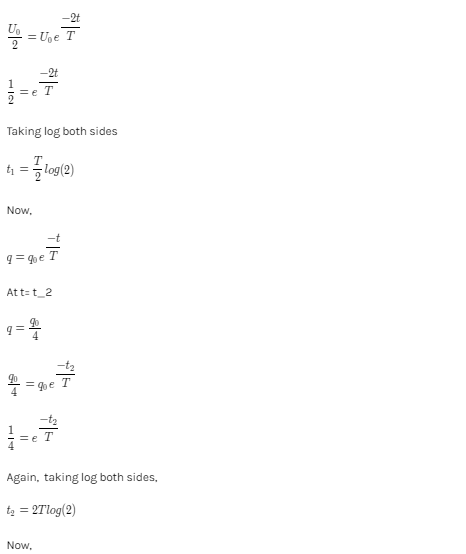 $\frac{U_0}{2} = U_0 e^{\frac{-2t}{T}}$

$\frac{1}{2} = e^{\frac{-2t}{T}}$

Taking log both sides

$t_1 = \frac{T}{2} log(2)$

Now,

$q = q_0 e^{\frac{-t}{T}}$

At t= t_2

$q = \frac{q_0}{4}$

$\frac{q_0}{4} = q_0 e^{\frac{-t_2}{T}}$

$\frac{1}{4} = e^{\frac{-t_2}{T}}$

Again, taking log both sides,

$t_2 = 2T log(2)$

Now,